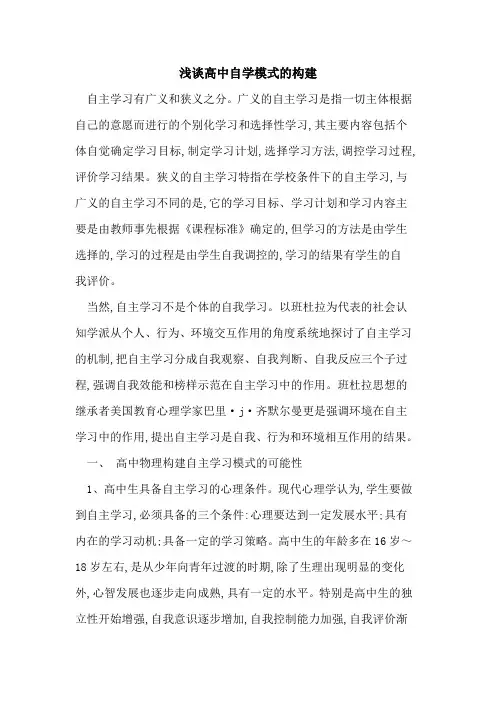 浅谈高中自学模式的构建

自主学习有广义和狭义之分。广义的自主学习是指一切主体根据自己的意愿而进行的个别化学习和选择性学习,其主要内容包括个体自觉确定学习目标,制定学习计划,选择学习方法,调控学习过程,评价学习结果。狭义的自主学习特指在学校条件下的自主学习,与广义的自主学习不同的是,它的学习目标、学习计划和学习内容主要是由教师事先根据《课程标准》确定的,但学习的方法是由学生选择的,学习的过程是由学生自我调控的,学习的结果有学生的自我评价。

当然,自主学习不是个体的自我学习。以班杜拉为代表的社会认知学派从个人、行为、环境交互作用的角度系统地探讨了自主学习的机制,把自主学习分成自我观察、自我判断、自我反应三个子过程,强调自我效能和榜样示范在自主学习中的作用。班杜拉思想的继承者美国教育心理学家巴里·j·齐默尔曼更是强调环境在自主学习中的作用,提出自主学习是自我、行为和环境相互作用的结果。

一、 高中物理构建自主学习模式的可能性

1、高中生具备自主学习的心理条件。现代心理学认为,学生要做到自主学习,必须具备的三个条件:心理要达到一定发展水平;具有内在的学习动机;具备一定的学习策略。高中生的年龄多在16岁~18岁左右,是从少年向青年过渡的时期,除了生理出现明显的变化外,心智发展也逐步走向成熟,具有一定的水平。特别是高中生的独立性开始增强,自我意识逐步增加,自我控制能力加强,自我评价渐